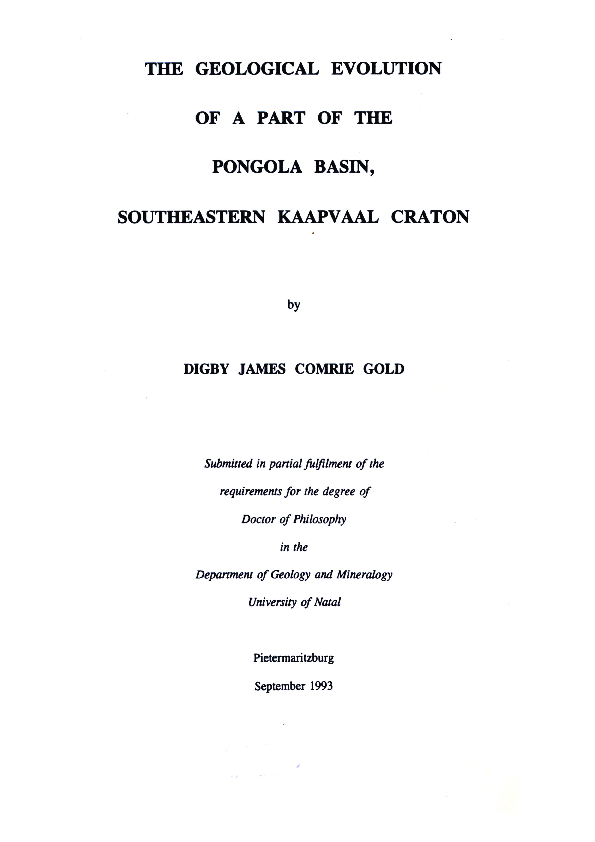 THE GEOLOGICAL EVOLUTION

OF A PART OF THE

PONGOLA BASIN,

SOUTHEASTERN KAAPVAAL CRATON

by

DIGBY JAMES COMRIE GOLD

Submitted in partial fulfilment of the requirements for the degree of Doctor of Philosophy in the Department of Geology and Mineralogy University of Natal

Pietermaritzburg

September 1993